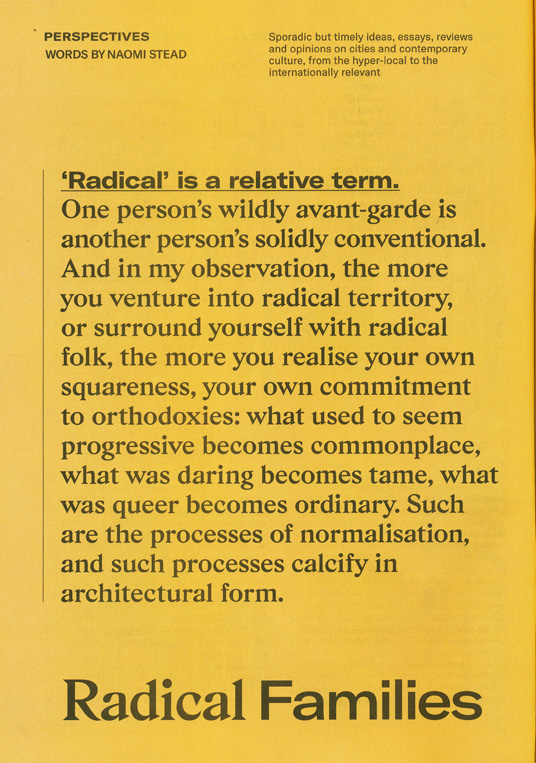 PERSPECTIVES
WORDS BY NAOMI STEAD

Sporadic but timely ideas, essays, reviews and opinions on cities and contemporary culture, from the hyper-local to the internationally relevant

'Radical' is a relative term.
One person's wildly avant-garde is another person's solidly conventional. And in my observation, the more you venture into radical territory, or surround yourself with radical folk, the more you realise your own squareness, your own commitment to orthodoxies: what used to seem progressive becomes commonplace, what was daring becomes tame, what was queer becomes ordinary. Such are the processes of normalisation, and such processes calcify in architectural form.

Radical Families